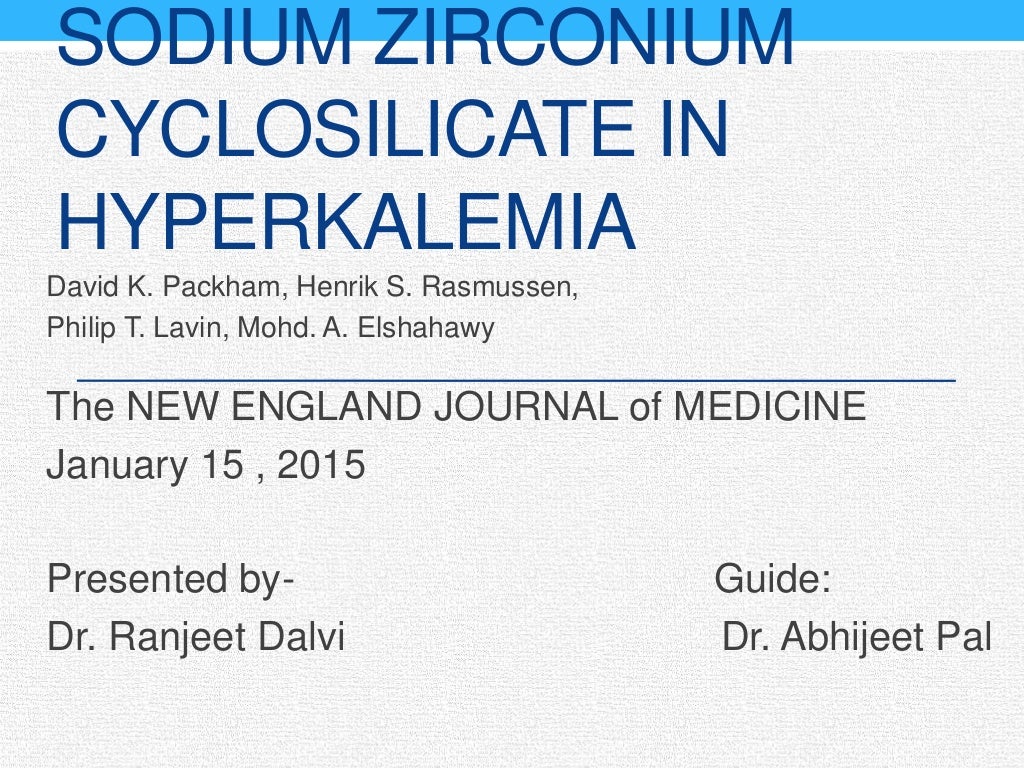 SODIUM ZIRCONIUM CYCLOSILICATE IN HYPERKALEMIA

David K. Packham, Henrik S. Rasmussen, Philip T. Lavin, Mohd. A. Elshahawy

The NEW ENGLAND JOURNAL of MEDICINE
January 15 , 2015

Presented by-
Dr. Ranjeet Dalvi

Guide:
Dr. Abhijeet Pal